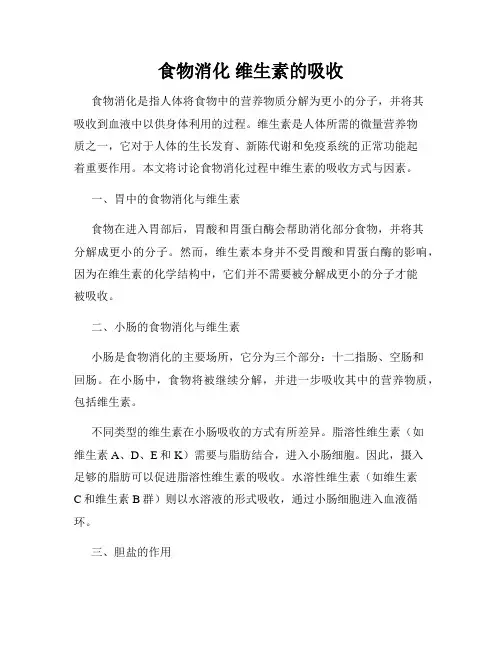 食物消化 维生素的吸收

食物消化是指人体将食物中的营养物质分解为更小的分子，并将其吸收到血液中以供身体利用的过程。维生素是人体所需的微量营养物质之一，它对于人体的生长发育、新陈代谢和免疫系统的正常功能起着重要作用。本文将讨论食物消化过程中维生素的吸收方式与因素。

一、胃中的食物消化与维生素

食物在进入胃部后，胃酸和胃蛋白酶会帮助消化部分食物，并将其分解成更小的分子。然而，维生素本身并不受胃酸和胃蛋白酶的影响，因为在维生素的化学结构中，它们并不需要被分解成更小的分子才能被吸收。

二、小肠的食物消化与维生素

小肠是食物消化的主要场所，它分为三个部分：十二指肠、空肠和回肠。在小肠中，食物将被继续分解，并进一步吸收其中的营养物质，包括维生素。

不同类型的维生素在小肠吸收的方式有所差异。脂溶性维生素（如维生素 A、D、E 和 K）需要与脂肪结合，进入小肠细胞。因此，摄入足够的脂肪可以促进脂溶性维生素的吸收。水溶性维生素（如维生素 C 和维生素 B 群）则以水溶液的形式吸收，通过小肠细胞进入血液循环。

三、胆盐的作用